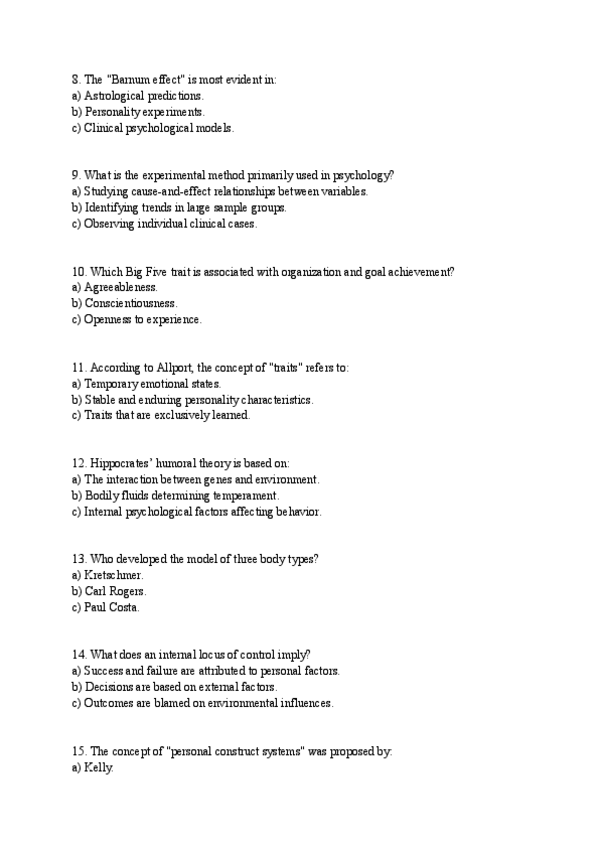 8. The "Barnum effect" is most evident in:
a) Astrological predictions.
b) Personality experiments.
c) Clinical psychological models.

9. What is the experimental method primarily used in psychology?
a) Studying cause-and-effect relationships between variables.
b) Identifying trends in large sample groups.
c) Observing individual clinical cases.

10. Which Big Five trait is associated with organization and goal achievement?
a) Agreeableness.
b) Conscientiousness.
c) Openness to experience.

11. According to Allport, the concept of "traits" refers to:
a) Temporary emotional states.
b) Stable and enduring personality characteristics.
c) Traits that are exclusively learned.

12. Hippocrates' humoral theory is based on:
a) The interaction between genes and environment.
b) Bodily fluids determining temperament.
c) Internal psychological factors affecting behavior.

13. Who developed the model of three body types?
a) Kretschmer.
b) Carl Rogers.
c) Paul Costa.

14. What does an internal locus of control imply?
a) Success and failure are attributed to personal factors.
b) Decisions are based on external factors.
c) Outcomes are blamed on environmental influences.

15. The concept of "personal construct systems" was proposed by:
a) Kelly.